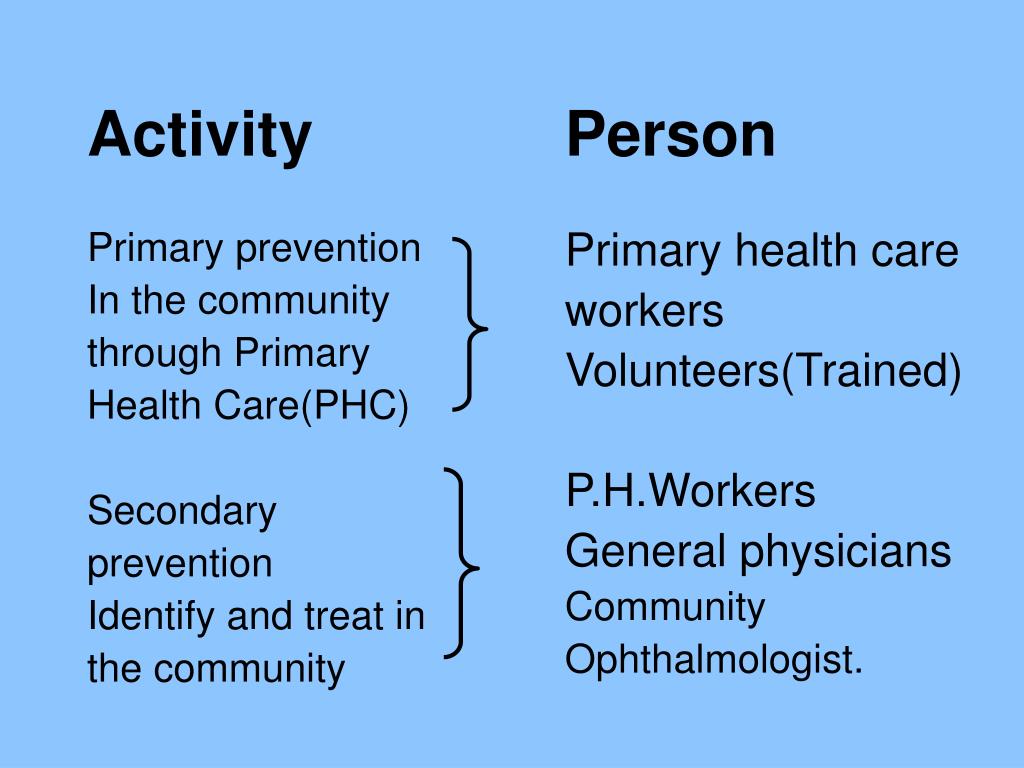 Activity

Primary prevention
In the community through Primary Health Care(PHC)

Secondary prevention
Identify and treat in the community

Person

Primary health care workers
Volunteers(Trained)

P.H.Workers
General physicians
Community Ophthalmologist.